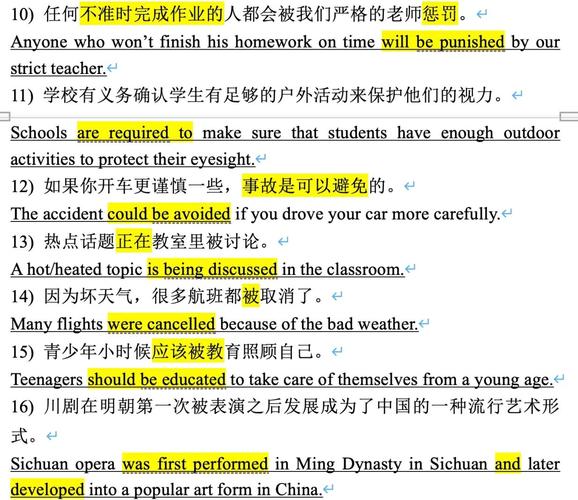 10) 任何不准时完成作业的人都会被我们严格的老师惩罚。

Anyone who won't finish his homework on time will be punished by our strict teacher.

11) 学校有义务确认学生有足够的户外活动来保护他们的视力。

Schools are required to make sure that students have enough outdoor activities to protect their eyesight.

12) 如果你开车更谨慎一些，事故是可以避免的。

The accident could be avoided if you drove your car more carefully.

13) 热点话题正在教室里被讨论。

A hot/heated topic is being discussed in the classroom.

14) 因为坏天气，很多航班都被取消了。

Many flights were cancelled because of the bad weather.

15) 青少年小时候应该被教育照顾自己。

Teenagers should be educated to take care of themselves from a young age.

16) 川剧在明朝第一次被表演之后发展成为了中国的一种流行艺术形式。

Sichuan opera was first performed in Ming Dynasty in Sichuan and later developed into a popular art form in China.